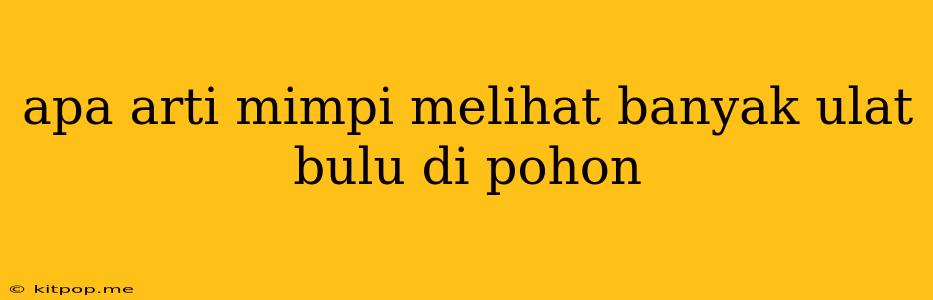 apa arti mimpi melihat banyak ulat bulu di pohon

© kitpop.me